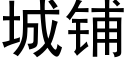 城铺